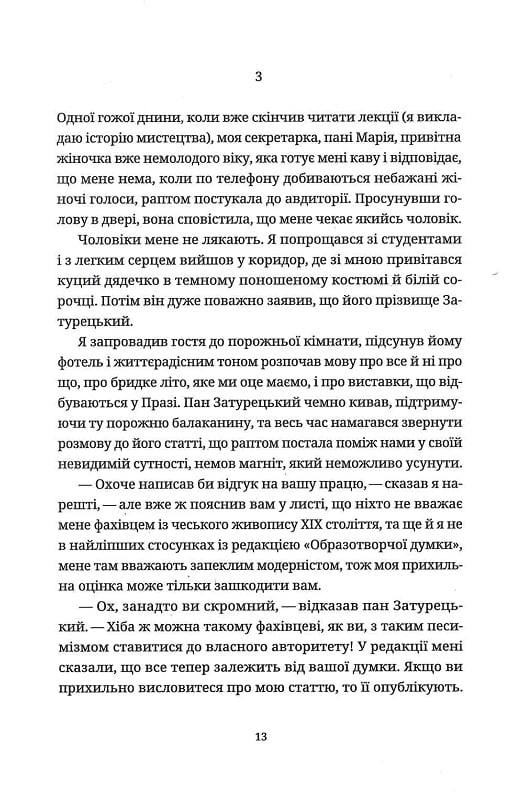 3

Одної гожої днини, коли вже скінчив читати лекції (я викладаю історію мистецтва), моя секретарка, пані Марія, привітна жіночка вже немолодого віку, яка готує мені каву і відповідає, що мене нема, коли по телефону добиваються небажані жіночі голоси, раптом постукала до авдиторії. Просунувши голову в двері, вона сповістила, що мене чекає якийсь чоловік.

Чоловіки мене не лякають. Я попрощався зі студентами і з легким серцем вийшов у коридор, де зі мною привітався куций дядечко в темному поношеному костюмі й білій сорочці. Потім він дуже поважно заявив, що його прізвище Затурецький.

Я запровадив гостя до порожньої кімнати, підсунув йому фотель і життєрадісним тоном розпочав мову про все й ні про що, про бридке літо, яке ми оце маємо, і про виставки, що відбуваються у Празі. Пан Затурецький чемно кивав, підтримуючи ту порожню балаканину, та весь час намагався звернути розмову до його статті, що раптом постала поміж нами у своїй невидимій сутності, немов магніт, який неможливо усунути.

— Охоче написав би відгук на вашу працю, — сказав я нарешті, — але вже ж пояснив вам у листі, що ніхто не вважає мене фахівцем із чеського живопису XIX століття, та ще й я не в найліпших стосунках із редакцією «Образотворчої думки», мене там вважають запеклим модерністом, тож моя прихильна оцінка може тільки зашкодити вам.

— Ох, занадто ви скромний, — відказав пан Затурецький. — Хіба ж можна такому фахівцеві, як ви, з таким песимізмом ставитися до власного авторитету! У редакції мені сказали, що все тепер залежить від вашої думки. Якщо ви прихильно висловитеся про мою статтю, то її опублікують.

13